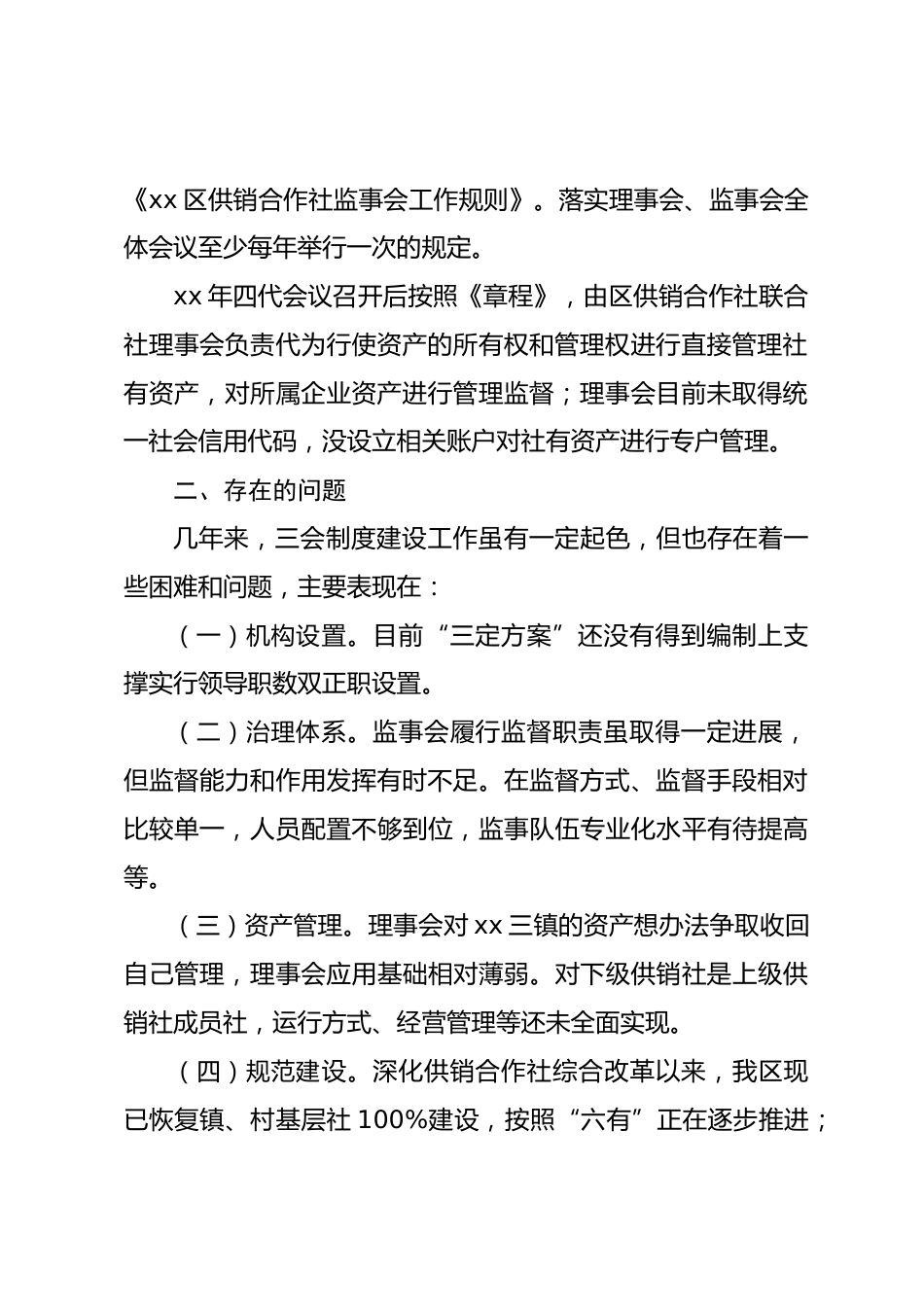 《xx 区供销合作社监事会工作规则》。落实理事会、监事会全体会议至少每年举行一次的规定。

xx 年四代会议召开后按照《章程》，由区供销合作社联合社理事会负责代为行使资产的所有权和管理权进行直接管理社有资产，对所属企业资产进行管理监督；理事会目前未取得统一社会信用代码，没设立相关账户对社有资产进行专户管理。

二、存在的问题

几年来，三会制度建设工作虽有一定起色，但也存在着一些困难和问题，主要表现在：

（一）机构设置。目前“三定方案”还没有得到编制上支撑实行领导职数双正职设置。

（二）治理体系。监事会履行监督职责虽取得一定进展，但监督能力和作用发挥有时不足。在监督方式、监督手段相对比较单一，人员配置不够到位，监事队伍专业化水平有待提高等。

（三）资产管理。理事会对 xx 三镇的资产想办法争取收回自己管理，理事会应用基础相对薄弱。对下级供销社是上级供销社成员社，运行方式、经营管理等还未全面实现。

（四）规范建设。深化供销合作社综合改革以来，我区现已恢复镇、村基层社 100%建设，按照“六有”正在逐步推进；